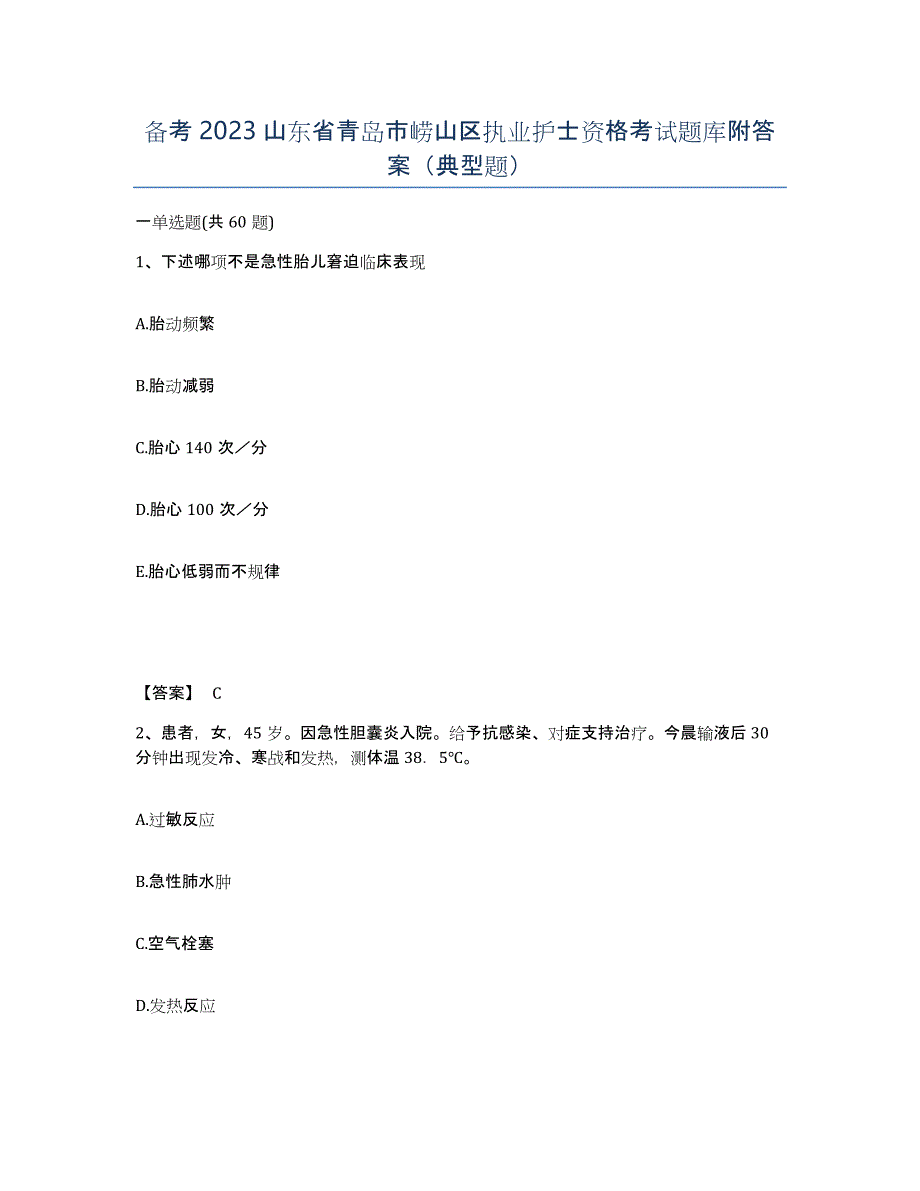 备考2023山东省青岛市崂山区执业护士资格考试题库附答案（典型题）

一单选题(共60题)

1、下述哪项不是急性胎儿窘迫临床表现

A.胎动频繁

B.胎动减弱

C.胎心140次／分

D.胎心100次／分

E.胎心低弱而不规律

【答案】 C

2、患者，女，45岁。因急性胆囊炎入院。给予抗感染、对症支持治疗。今晨输液后30分钟出现发冷、寒战和发热，测体温38．5℃。

A.过敏反应

B.急性肺水肿

C.空气栓塞

D.发热反应